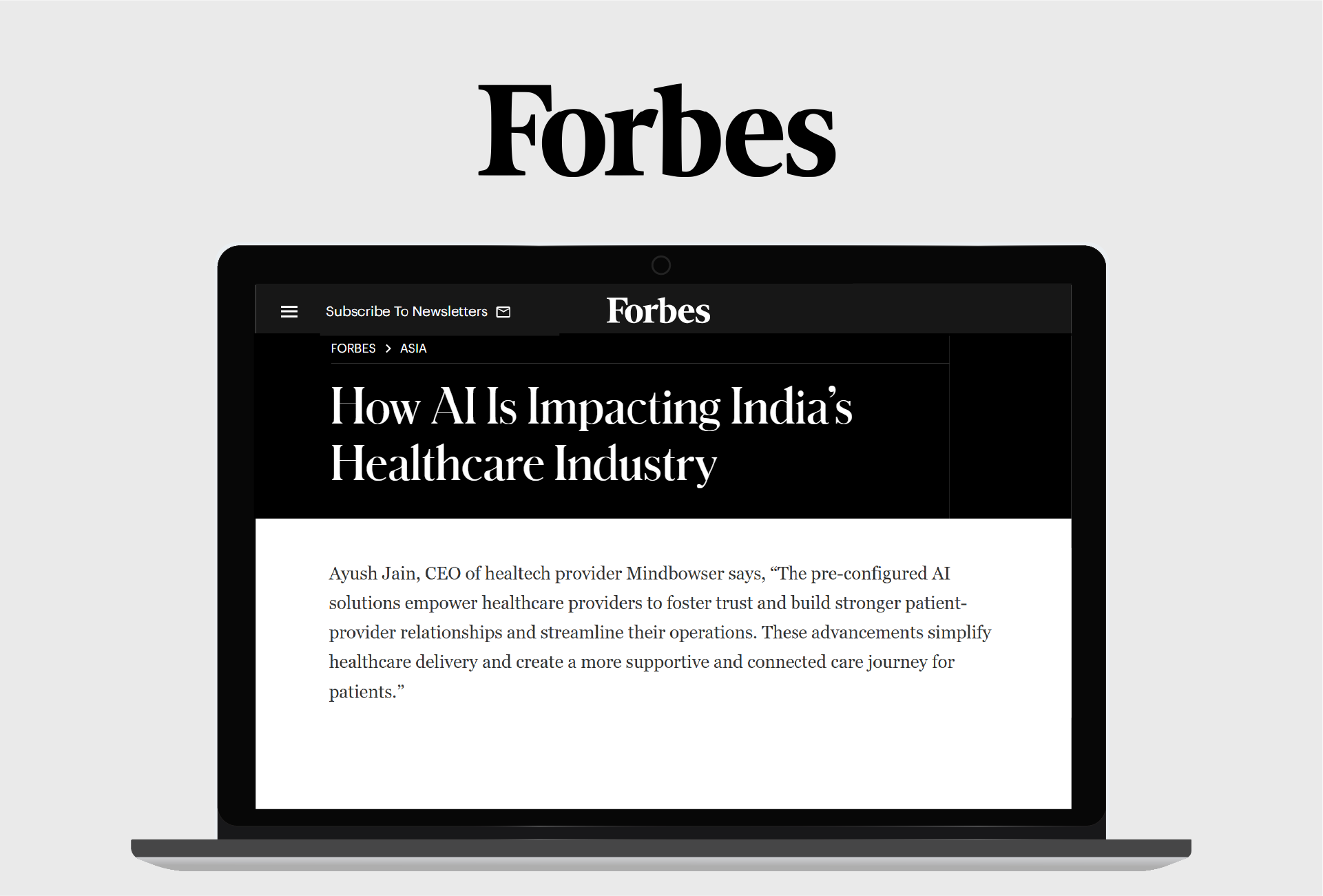 Forbes

Subscribe To Newsletters

Forbes

FORBES > ASIA

How AI Is Impacting India's Healthcare Industry

Ayush Jain, CEO of healtech provider Mindbowser says, "The pre-configured AI solutions empower healthcare providers to foster trust and build stronger patient-provider relationships and streamline their operations. These advancements simplify healthcare delivery and create a more supportive and connected care journey for patients."